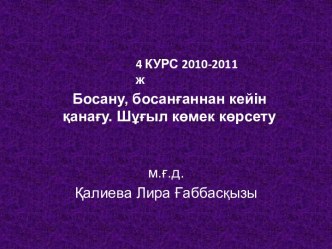 4 КУРС 2010-2011 ж

Босану, босанғаннан кейін қанағу. Шұғыл көмек көрсету

м.ғ.д.

Қалиева Лира Ғаббасқызы